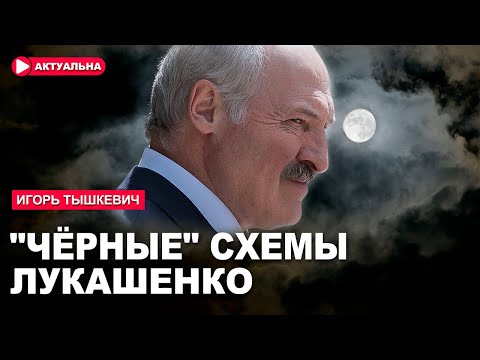 АКТУАЛЬНА

ИГОРЬ ТЫШКЕВИЧ

"ЧЁРНЫЕ" СХЕМЫ ЛУКАШЕНКО